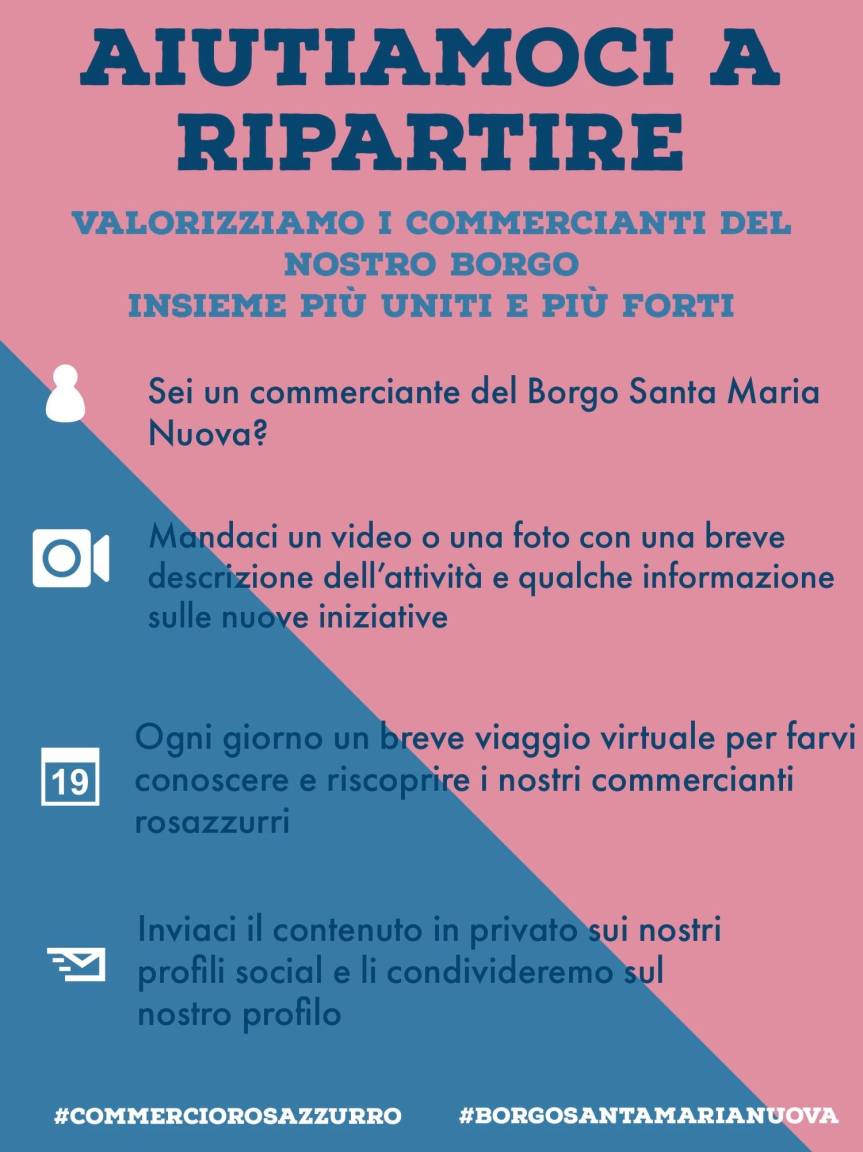 AIUTIAMOCI A RIPARTIRE

VALORIZZIAMO I COMMERCIANTI DEL NOSTRO BORGO
INSIEME PIÙ UNITI E PIÙ FORTI

Sei un commerciante del Borgo Santa Maria Nuova?

Mandaci un video o una foto con una breve descrizione dell'attività e qualche informazione sulle nuove iniziative

19

Ogni giorno un breve viaggio virtuale per farvi conoscere e riscoprire i nostri commercianti rosazzurri

Inviaci il contenuto in privato sui nostri profili social e li condivideremo sul nostro profilo

#COMMERCIOROSAZZURRO #BORGOSANTAMARIANUOVA